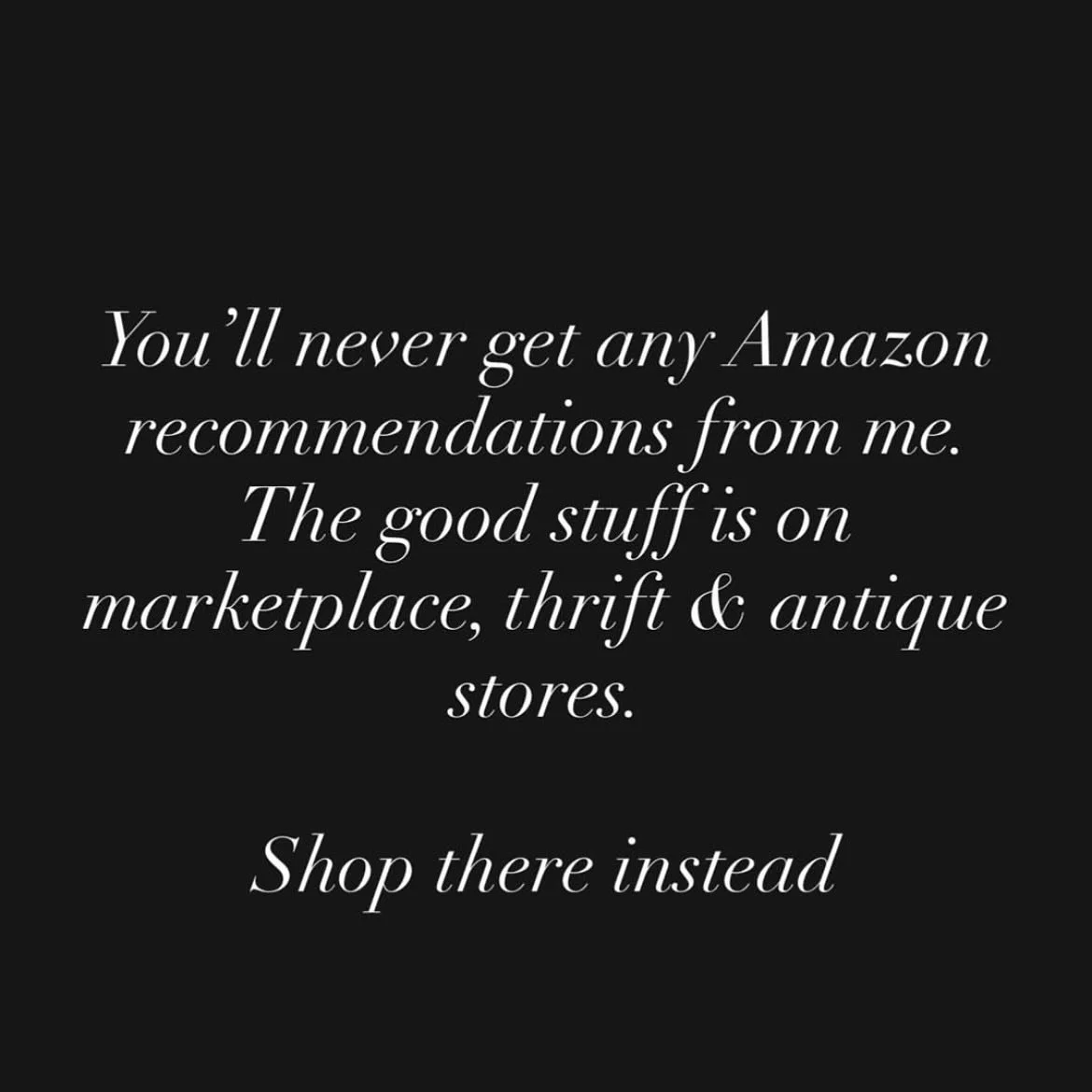 You'll never get any Amazon recommendations from me. The good stuff is on marketplace, thrift & antique stores.

Shop there instead